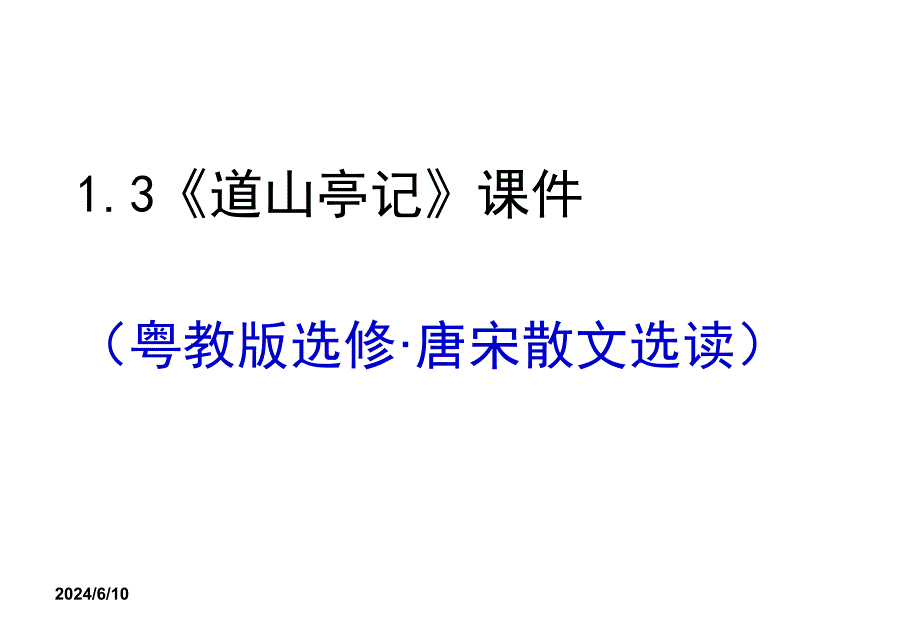 1.3《道山亭记》课件

（粤教版选修·唐宋散文选读）

2024/6/10